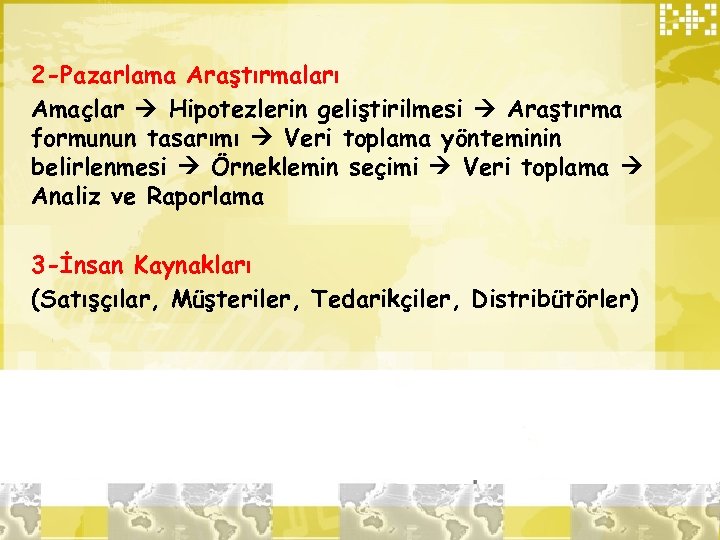 2-Pazarlama Araştırmaları

Amaçlar → Hipotezlerin geliştirilmesi → Araştırma formunun tasarımı → Veri toplama yönteminin belirlenmesi → Örneklemin seçimi → Veri toplama → Analiz ve Raporlama

3-İnsan Kaynakları

(Satışçılar, Müşteriler, Tedarikçiler, Distribütörler)